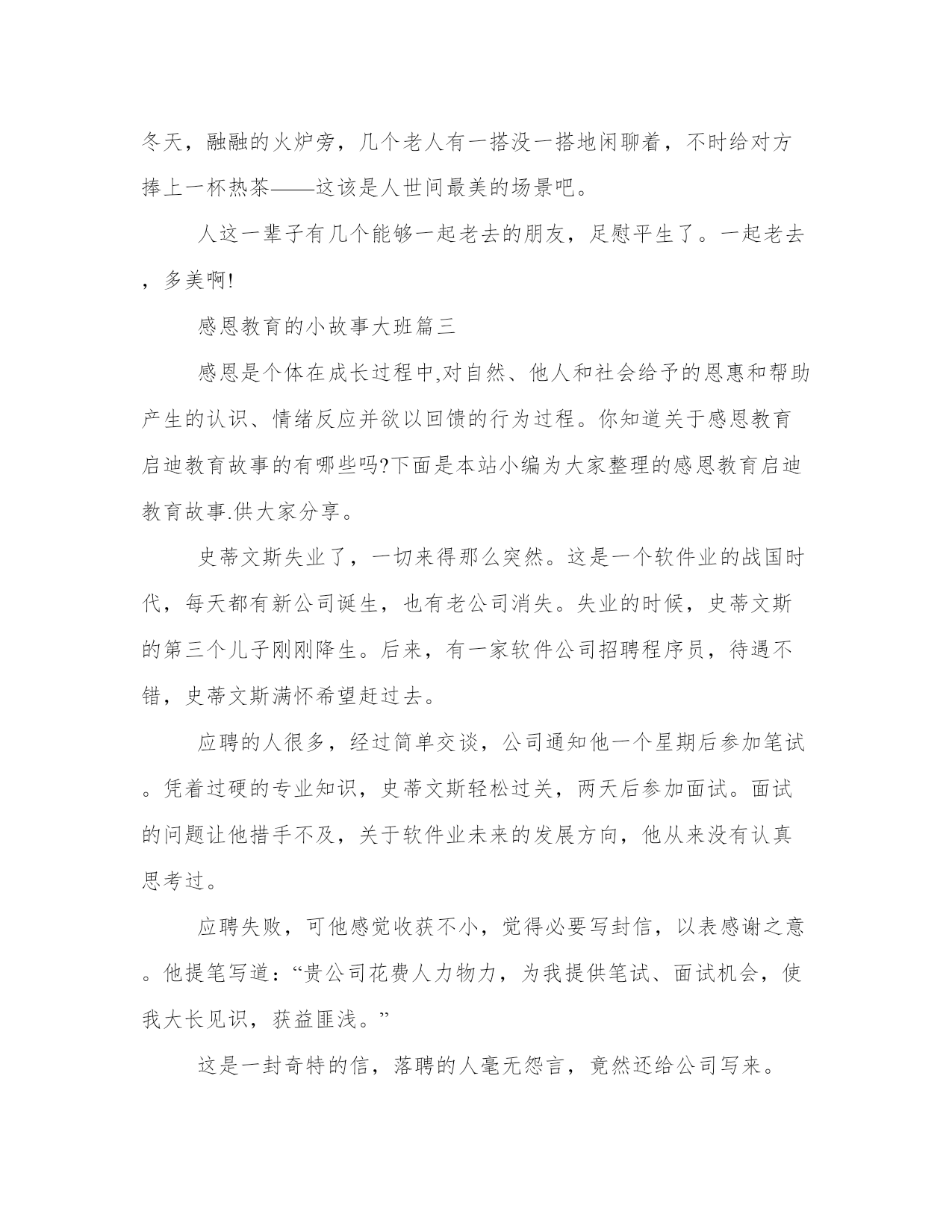 冬天，融融的火炉旁，几个老人有一搭没一搭地闲聊着，不时给对方捧上一杯热茶——这该是人世间最美的场景吧。

人这一辈子有几个能够一起老去的朋友，足慰平生了。一起老去，多美啊!

感恩教育的小故事大班篇三

感恩是个体在成长过程中,对自然、他人和社会给予的恩惠和帮助产生的认识、情绪反应并欲以回馈的行为过程。你知道关于感恩教育启迪教育故事的有哪些吗?下面是本站小编为大家整理的感恩教育启迪教育故事.供大家分享。

史蒂文斯失业了，一切来得那么突然。这是一个软件业的战国时代，每天都有新公司诞生，也有老公司消失。失业的时候，史蒂文斯的第三个儿子刚刚降生。后来，有一家软件公司招聘程序员，待遇不错，史蒂文斯满怀希望赶过去。

应聘的人很多，经过简单交谈，公司通知他一个星期后参加笔试。凭着过硬的专业知识，史蒂文斯轻松过关，两天后参加面试。面试的问题让他措手不及，关于软件业未来的发展方向，他从来没有认真思考过。

应聘失败，可他感觉收获不小，觉得必要写封信，以表感谢之意。他提笔写道：“贵公司花费人力物力，为我提供笔试、面试机会，使我大长见识，获益匪浅。”

这是一封奇特的信，落聘的人毫无怨言，竟然还给公司写来。